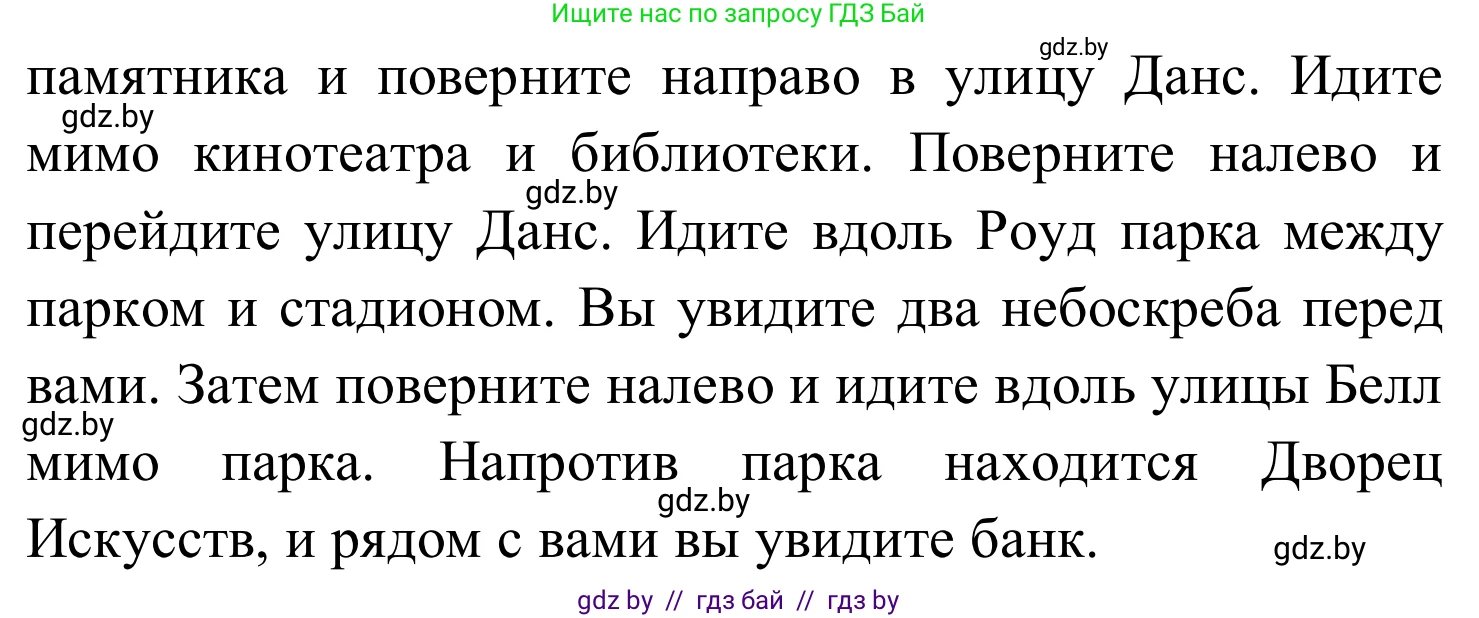 Ищите нас по запросу ГДЗ Бай

gdz.by

памятника и поверните направо в улицу Данс. Идите мимо кинотеатра и библиотеки. Поверните налево и перейдите улицу Данс. Идите вдоль Роуд парка между парком и стадионом. Вы увидите два небоскреба перед вами. Затем поверните налево и идите вдоль улицы Белл мимо парка. Напротив парка находится Дворец Искусств, и рядом с вами вы увидите банк.

gdz.by

gdz.by

gdz.by

gdz.by

gdz.by

gdz by // гдз бай // гдз by